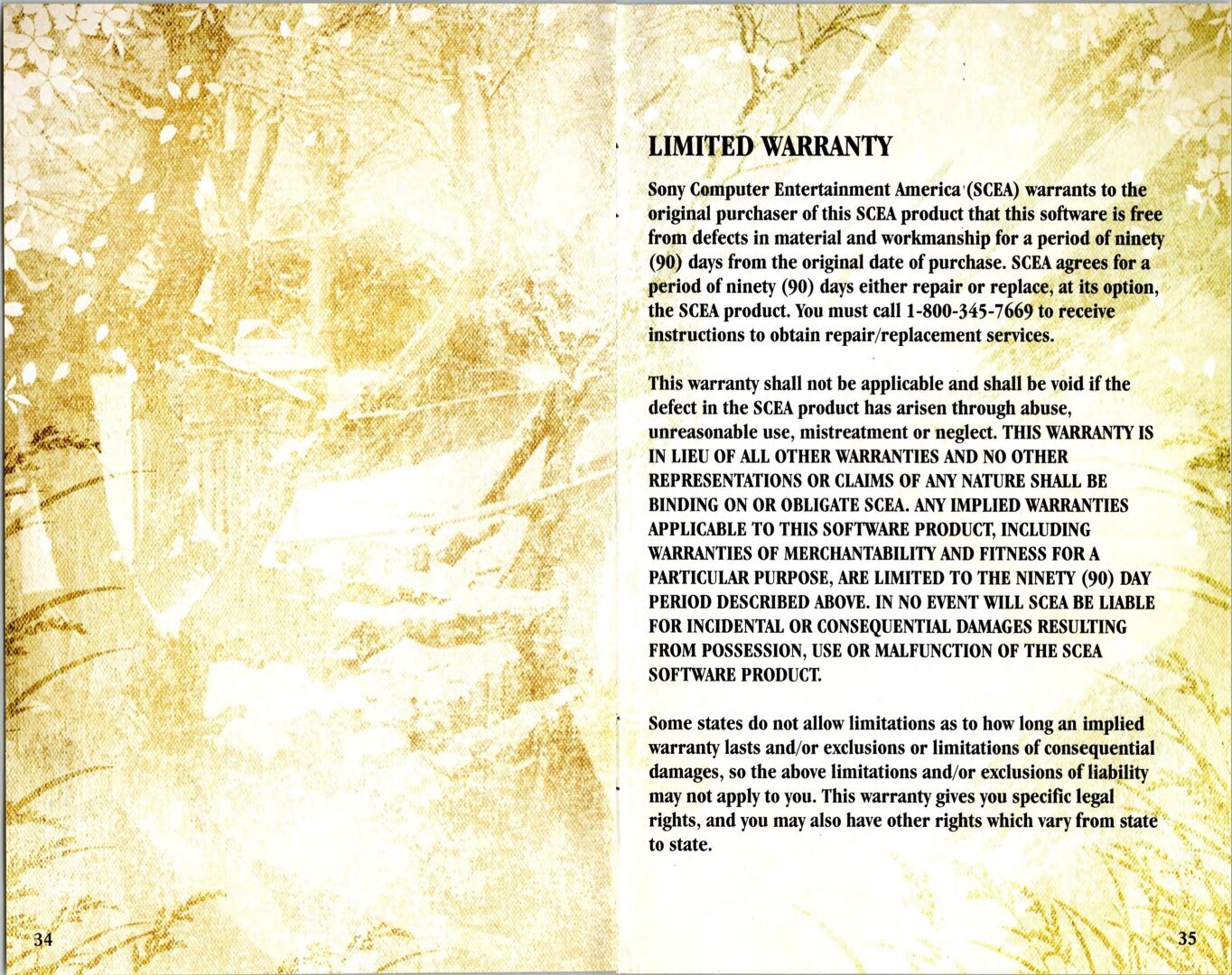 34

LIMITED WARRANTY

Sony Computer Entertainment America (SCEA) warrants to the original purchaser of this SCEA product that this software is free from defects in material and workmanship for a period of ninety (90) days from the original date of purchase. SCEA agrees for a period of ninety (90) days either repair or replace, at its option, the SCEA product. You must call 1-800-345-7669 to receive instructions to obtain repair/replacement services.

This warranty shall not be applicable and shall be void if the defect in the SCEA product has arisen through abuse, unreasonable use, mistreatment or neglect. THIS WARRANTY IS IN LIEU OF ALL OTHER WARRANTIES AND NO OTHER REPRESENTATIONS OR CLAIMS OF ANY NATURE SHALL BE BINDING ON OR OBLIGATE SCEA. ANY IMPLIED WARRANTIES APPLICABLE TO THIS SOFTWARE PRODUCT, INCLUDING WARRANTIES OF MERCHANTABILITY AND FITNESS FOR A PARTICULAR PURPOSE, ARE LIMITED TO THE NINETY (90) DAY PERIOD DESCRIBED ABOVE. IN NO EVENT WILL SCEA BE LIABLE FOR INCIDENTAL OR CONSEQUENTIAL DAMAGES RESULTING FROM POSSESSION, USE OR MALFUNCTION OF THE SCEA SOFTWARE PRODUCT.

Some states do not allow limitations as to how long an implied warranty lasts and/or exclusions or limitations of consequential damages, so the above limitations and/or exclusions of liability may not apply to you. This warranty gives you specific legal rights, and you may also have other rights which vary from state to state.

35